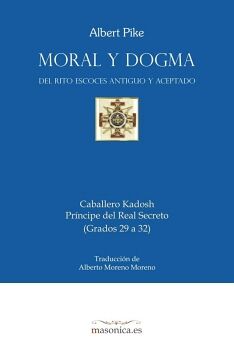 Albert Pike

MORAL Y DOGMA

DEL RITO ESCOCES ANTIGUO Y ACEPTADO

Caballero Kadosh
Príncipe del Real Secreto
(Grados 29 a 32)

Traducción de
Alberto Moreno Moreno

masonica.es